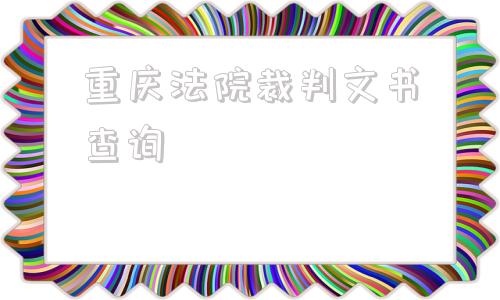 重庆法院裁判文书查询